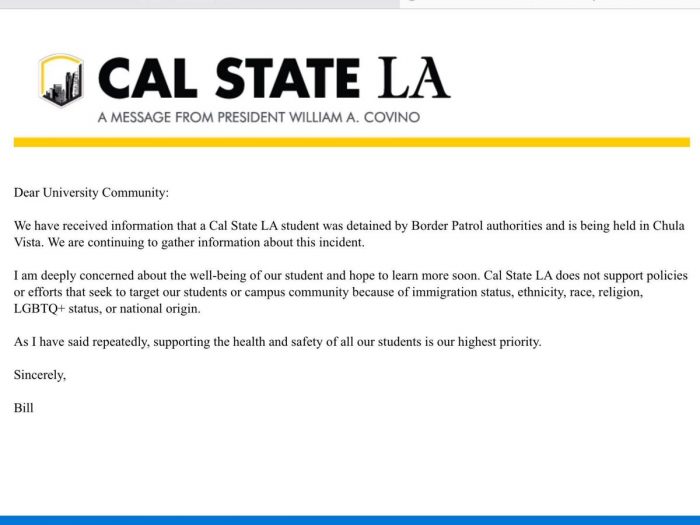 CAL STATE LA

A MESSAGE FROM PRESIDENT WILLIAM A. COVINO

Dear University Community:

We have received information that a Cal State LA student was detained by Border Patrol authorities and is being held in Chula Vista. We are continuing to gather information about this incident.

I am deeply concerned about the well-being of our student and hope to learn more soon. Cal State LA does not support policies or efforts that seek to target our students or campus community because of immigration status, ethnicity, race, religion, LGBTQ+ status, or national origin.

As I have said repeatedly, supporting the health and safety of all our students is our highest priority.

Sincerely,

Bill